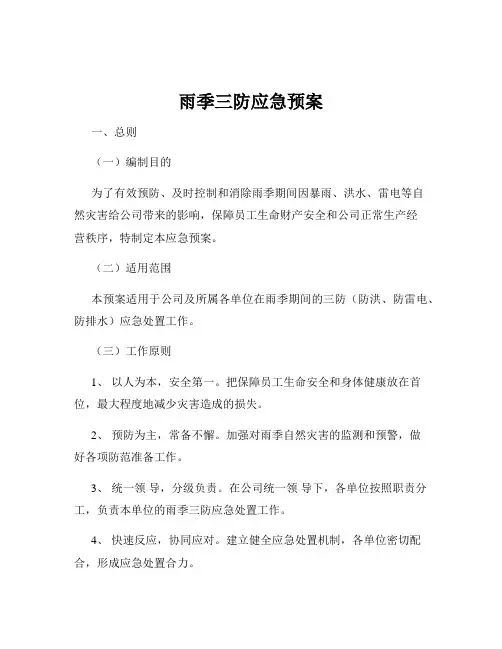 雨季三防应急预案

一、总则

（一）编制目的

为了有效预防、及时控制和消除雨季期间因暴雨、洪水、雷电等自然灾害给公司带来的影响，保障员工生命财产安全和公司正常生产经营秩序，特制定本应急预案。

（二）适用范围

本预案适用于公司及所属各单位在雨季期间的三防（防洪、防雷电、防排水）应急处置工作。

（三）工作原则

1、 以人为本，安全第一。把保障员工生命安全和身体健康放在首位，最大程度地减少灾害造成的损失。

2、 预防为主，常备不懈。加强对雨季自然灾害的监测和预警，做好各项防范准备工作。

3、 统一领 导，分级负责。在公司统一领 导下，各单位按照职责分工，负责本单位的雨季三防应急处置工作。

4、 快速反应，协同应对。建立健全应急处置机制，各单位密切配合，形成应急处置合力。